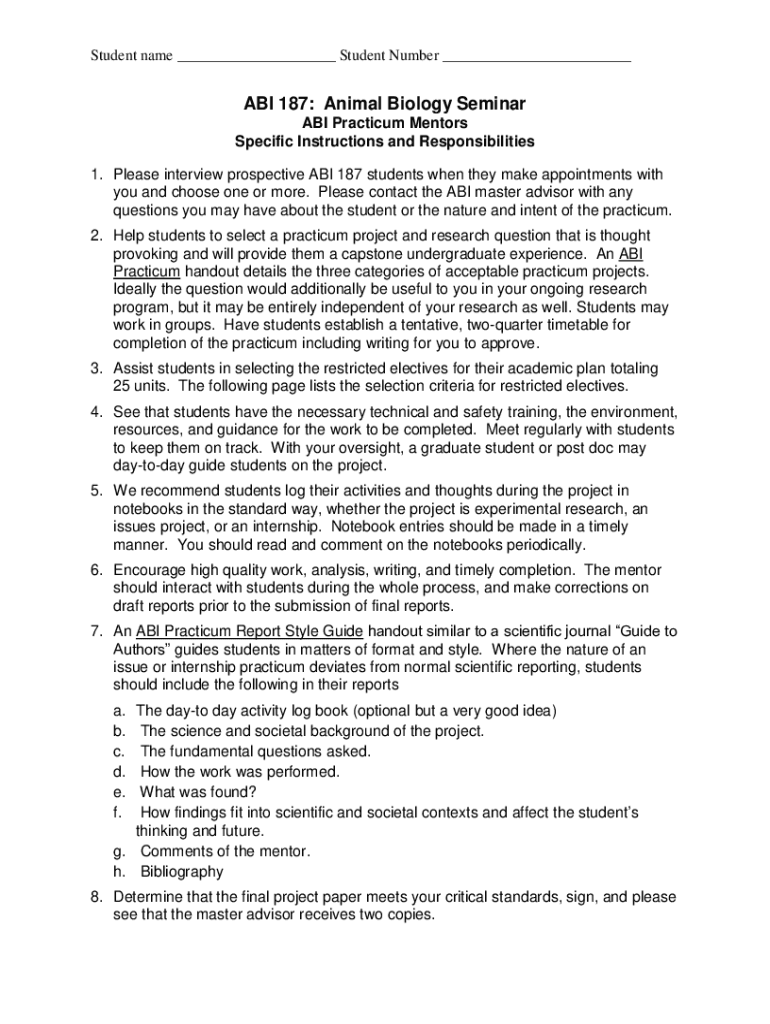 Student name ____________________ Student Number ________________________

ABI 187: Animal Biology Seminar
ABI Practicum Mentors
Specific Instructions and Responsibilities

1. Please interview prospective ABI 187 students when they make appointments with you and choose one or more. Please contact the ABI master advisor with any questions you may have about the student or the nature and intent of the practicum.

2. Help students to select a practicum project and research question that is thought provoking and will provide them a capstone undergraduate experience. An ABI Practicum handout details the three categories of acceptable practicum projects. Ideally the question would additionally be useful to you in your ongoing research program, but it may be entirely independent of your research as well. Students may work in groups. Have students establish a tentative, two-quarter timetable for completion of the practicum including writing for you to approve.

3. Assist students in selecting the restricted electives for their academic plan totaling 25 units. The following page lists the selection criteria for restricted electives.

4. See that students have the necessary technical and safety training, the environment, resources, and guidance for the work to be completed. Meet regularly with students to keep them on track. With your oversight, a graduate student or post doc may day-to-day guide students on the project.

5. We recommend students log their activities and thoughts during the project in notebooks in the standard way, whether the project is experimental research, an issues project, or an internship. Notebook entries should be made in a timely manner. You should read and comment on the notebooks periodically.

6. Encourage high quality work, analysis, writing, and timely completion. The mentor should interact with students during the whole process, and make corrections on draft reports prior to the submission of final reports.

7. An ABI Practicum Report Style Guide handout similar to a scientific journal “Guide to Authors” guides students in matters of format and style. Where the nature of an issue or internship practicum deviates from normal scientific reporting, students should include the following in their reports

a. The day-to day activity log book (optional but a very good idea)
b. The science and societal background of the project.
c. The fundamental questions asked.
d. How the work was performed.
e. What was found?
f. How findings fit into scientific and societal contexts and affect the student’s thinking and future.
g. Comments of the mentor.
h. Bibliography

8. Determine that the final project paper meets your critical standards, sign, and please see that the master advisor receives two copies.